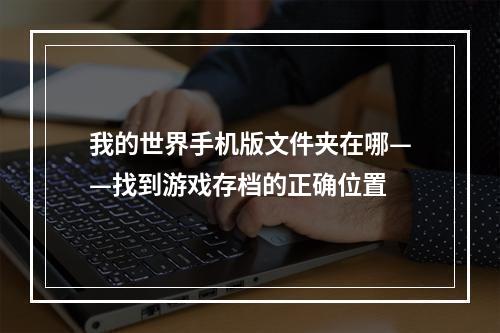 我的世界手机版文件夹在哪——找到游戏存档的正确位置